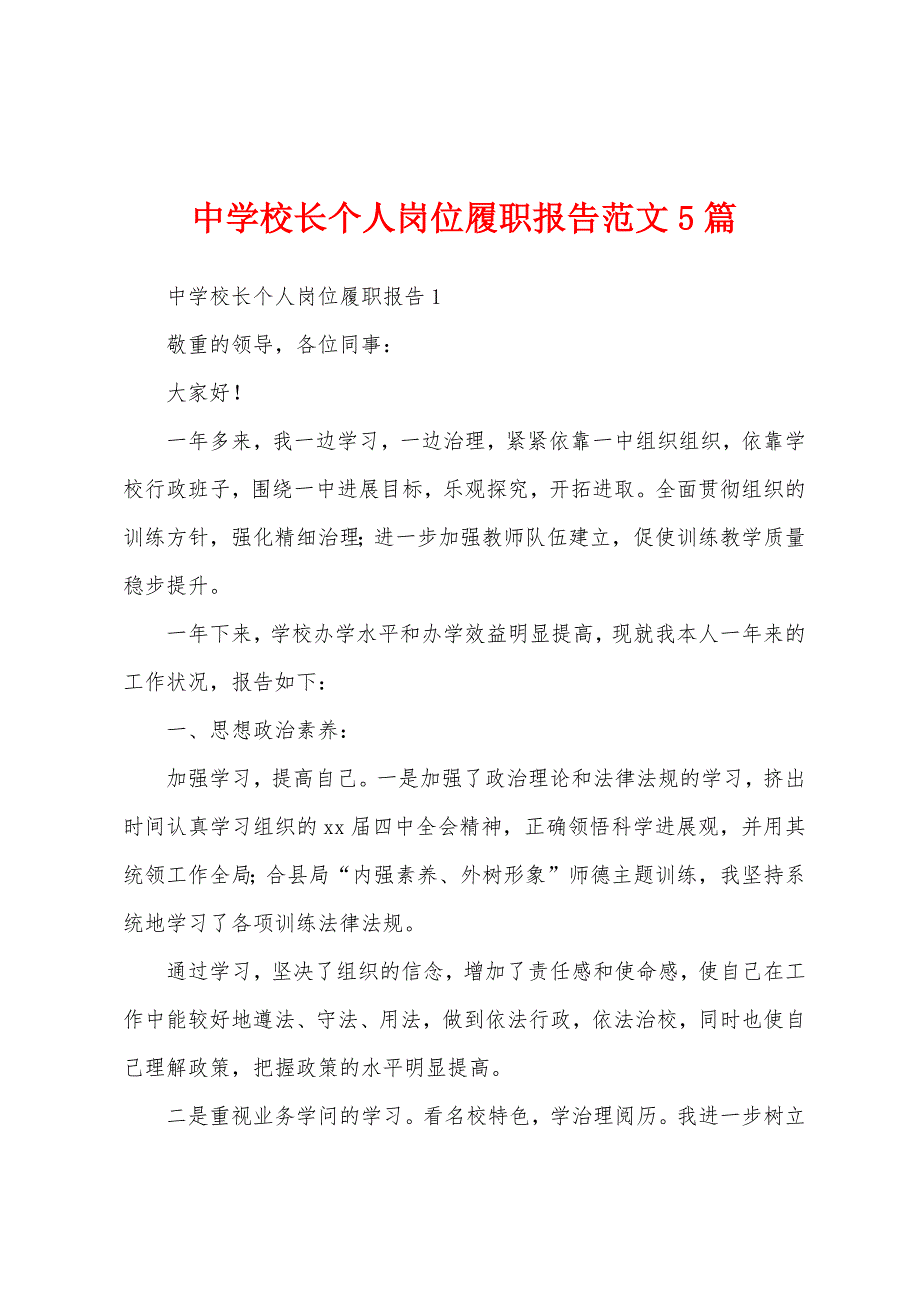 中学校长个人岗位履职报告范文5篇

中学校长个人岗位履职报告1

敬重的领导，各位同事：

大家好！

一年多来，我一边学习，一边治理，紧紧依靠一中组织组织，依靠学校行政班子，围绕一中进展目标，乐观探究，开拓进取。全面贯彻组织的训练方针，强化精细治理；进一步加强教师队伍建立，促使训练教学质量稳步提升。

一年下来，学校办学水平和办学效益明显提高，现就我本人一年来的工作状况，报告如下：

一、思想政治素养：

加强学习，提高自己。一是加强了政治理论和法律法规的学习，挤出时间认真学习组织的xx届四中全会精神，正确领悟科学进展观，并用其统领工作全局；合县局“内强素养、外树形象”师德主题训练，我坚持系统地学习了各项训练法律法规。

通过学习，坚决了组织的信念，增加了责任感和使命感，使自己在工作中能较好地遵法、守法、用法，做到依法行政，依法治校，同时也使自己理解政策，把握政策的水平明显提高。

二是重视业务学问的学习。看名校特色，学治理阅历。我进一步树立